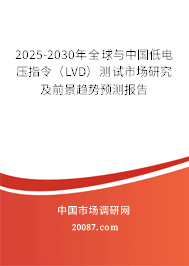 2025-2030年全球与中国低电压指令（LVD）测试市场研究及前景趋势预测报告

中国市场调研网

20087.com